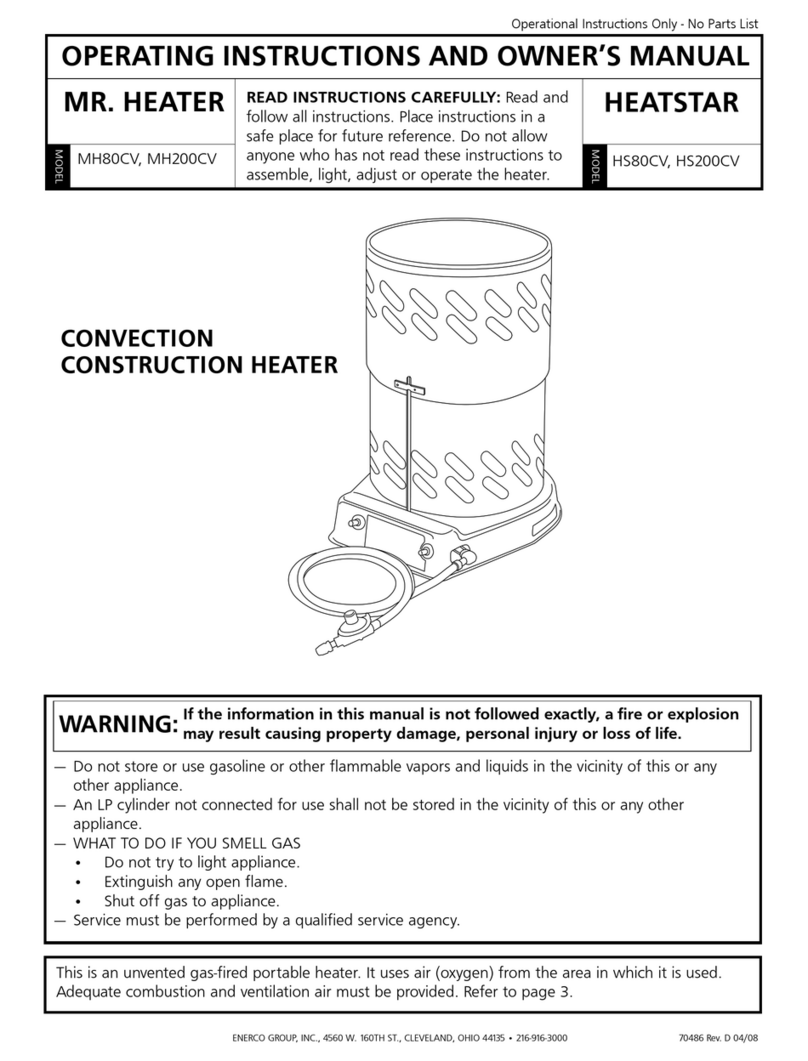 Operational Instructions Only - No Parts List

OPERATING INSTRUCTIONS AND OWNER'S MANUAL

MR. HEATER

MODEL MH80CV, MH200CV

READ INSTRUCTIONS CAREFULLY: Read and follow all instructions. Place instructions in a safe place for future reference. Do not allow anyone who has not read these instructions to assemble, light, adjust or operate the heater.

HEATSTAR

MODEL HS80CV, HS200CV

CONVECTION CONSTRUCTION HEATER

WARNING: If the information in this manual is not followed exactly, a fire or explosion may result causing property damage, personal injury or loss of life.

— Do not store or use gasoline or other flammable vapors and liquids in the vicinity of this or any other appliance.
— An LP cylinder not connected for use shall not be stored in the vicinity of this or any other appliance.
— WHAT TO DO IF YOU SMELL GAS
• Do not try to light appliance.
• Extinguish any open flame.
• Shut off gas to appliance.
— Service must be performed by a qualified service agency.

This is an unvented gas-fired portable heater. It uses air (oxygen) from the area in which it is used. Adequate combustion and ventilation air must be provided. Refer to page 3.

ENERCO GROUP, INC., 4560 W. 160TH ST., CLEVELAND, OHIO 44135 • 216-916-3000

70486 Rev. D 04/08